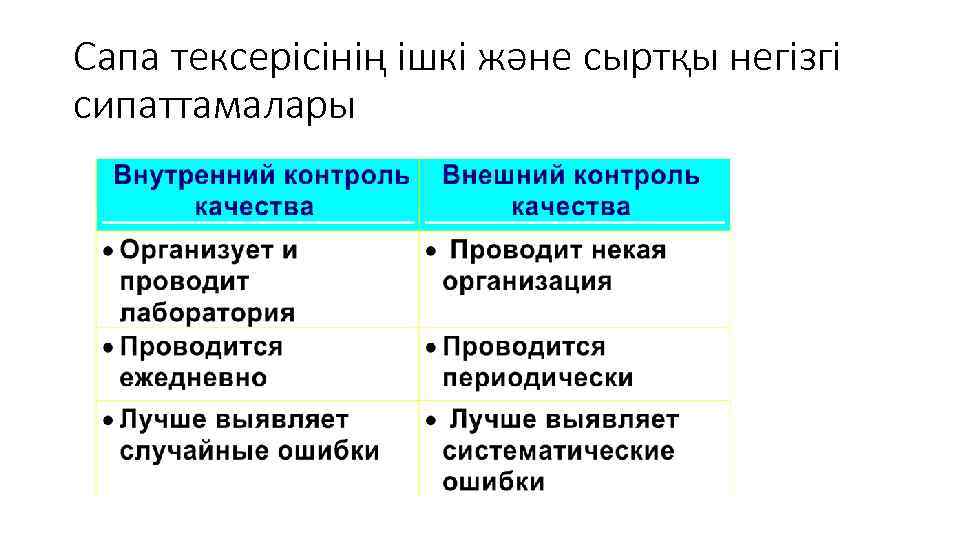 Сапа тексерісінің ішкі және сыртқы негізгі сипаттамалары

| Внутренний контроль качества | Внешний контроль качества |
|---|---|
| • Организует и проводит лаборатория | • Проводит некая организация |
| • Проводится ежедневно | • Проводится периодически |
| • Лучше выявляет случайные ошибки | • Лучше выявляет систематические ошибки |